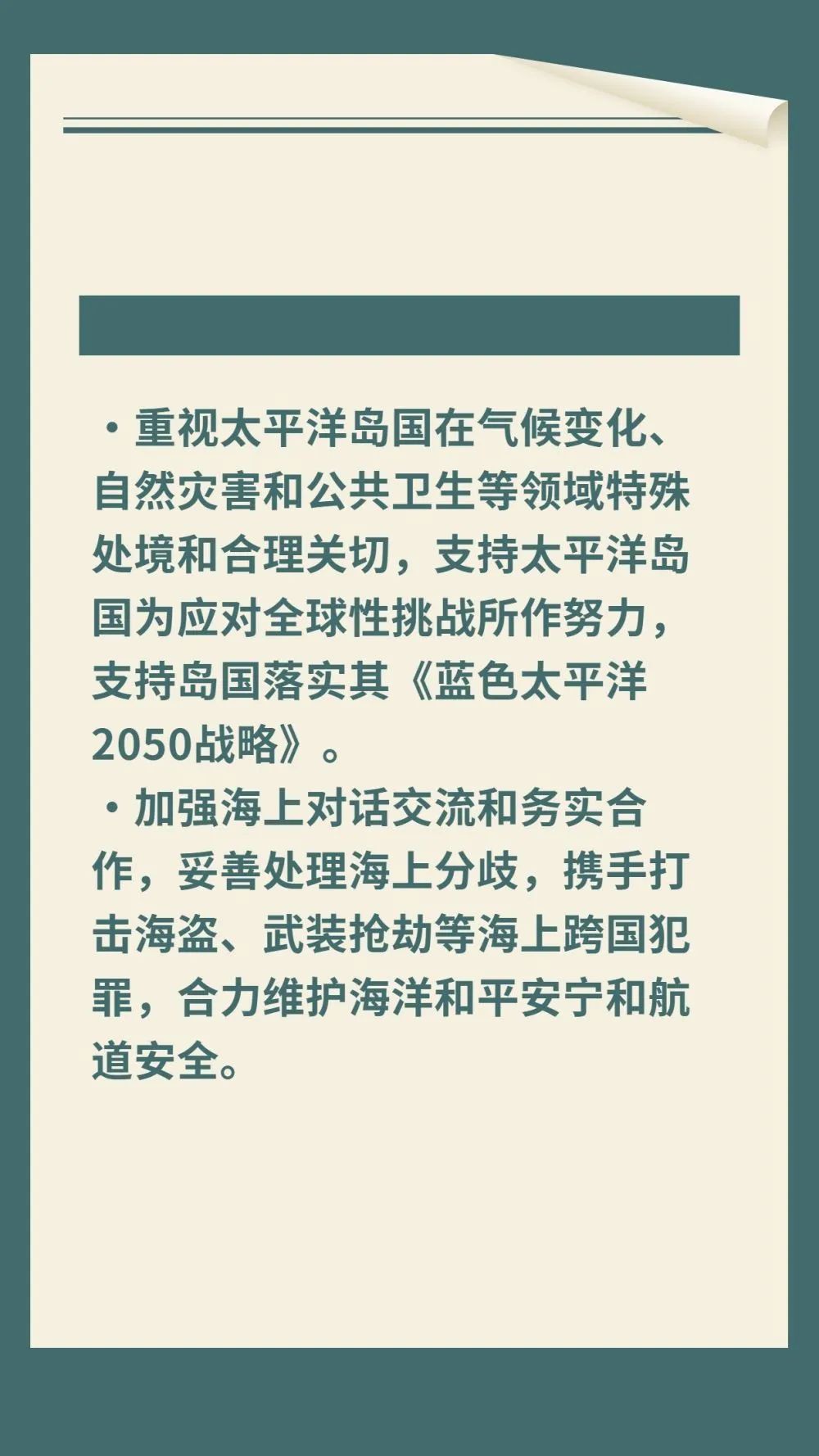 • 重视太平洋岛国在气候变化、自然灾害和公共卫生等领域特殊处境和合理关切，支持太平洋岛国为应对全球性挑战所作努力，支持岛国落实其《蓝色太平洋2050战略》。

• 加强海上对话交流和务实合作，妥善处理海上分歧，携手打击海盗、武装抢劫等海上跨国犯罪，合力维护海洋和平安宁和航道安全。